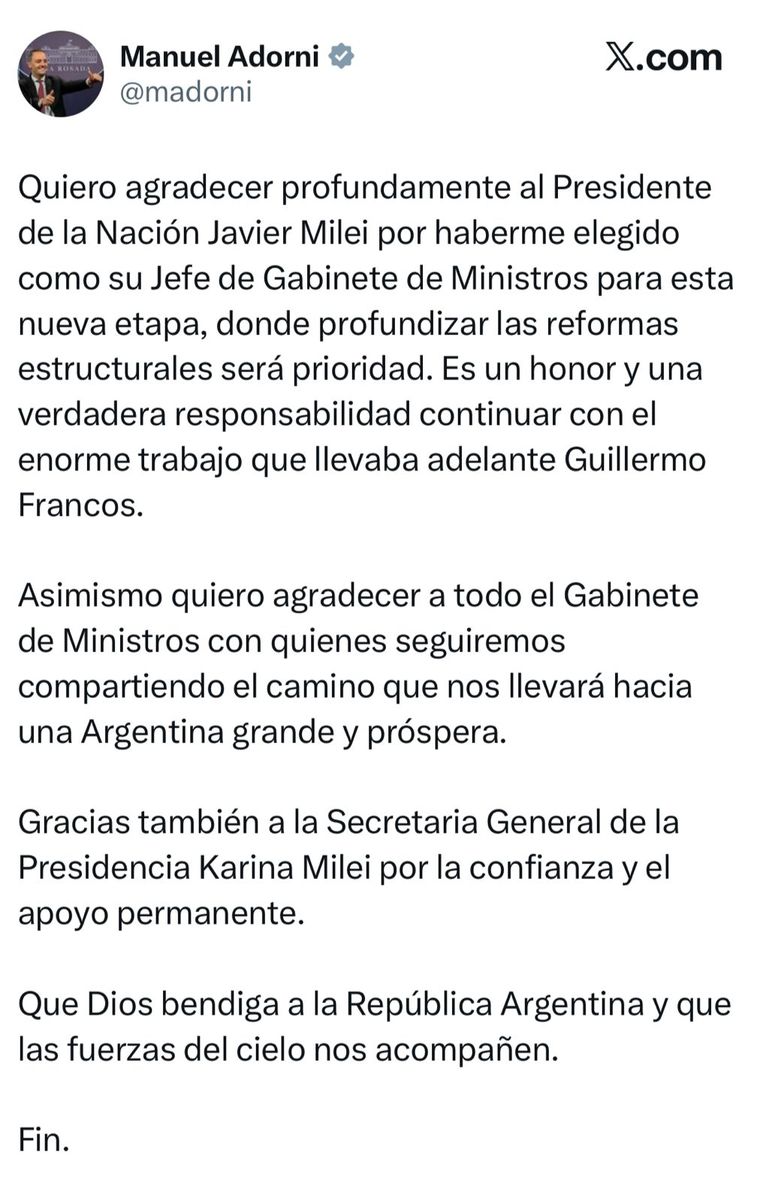 Manuel Adorni
@madorni

X.com

Quiero agradecer profundamente al Presidente de la Nación Javier Milei por haberme elegido como su Jefe de Gabinete de Ministros para esta nueva etapa, donde profundizar las reformas estructurales será prioridad. Es un honor y una verdadera responsabilidad continuar con el enorme trabajo que llevaba adelante Guillermo Francos.

Asimismo quiero agradecer a todo el Gabinete de Ministros con quienes seguiremos compartiendo el camino que nos llevará hacia una Argentina grande y próspera.

Gracias también a la Secretaria General de la Presidencia Karina Milei por la confianza y el apoyo permanente.

Que Dios bendiga a la República Argentina y que las fuerzas del cielo nos acompañen.

Fin.